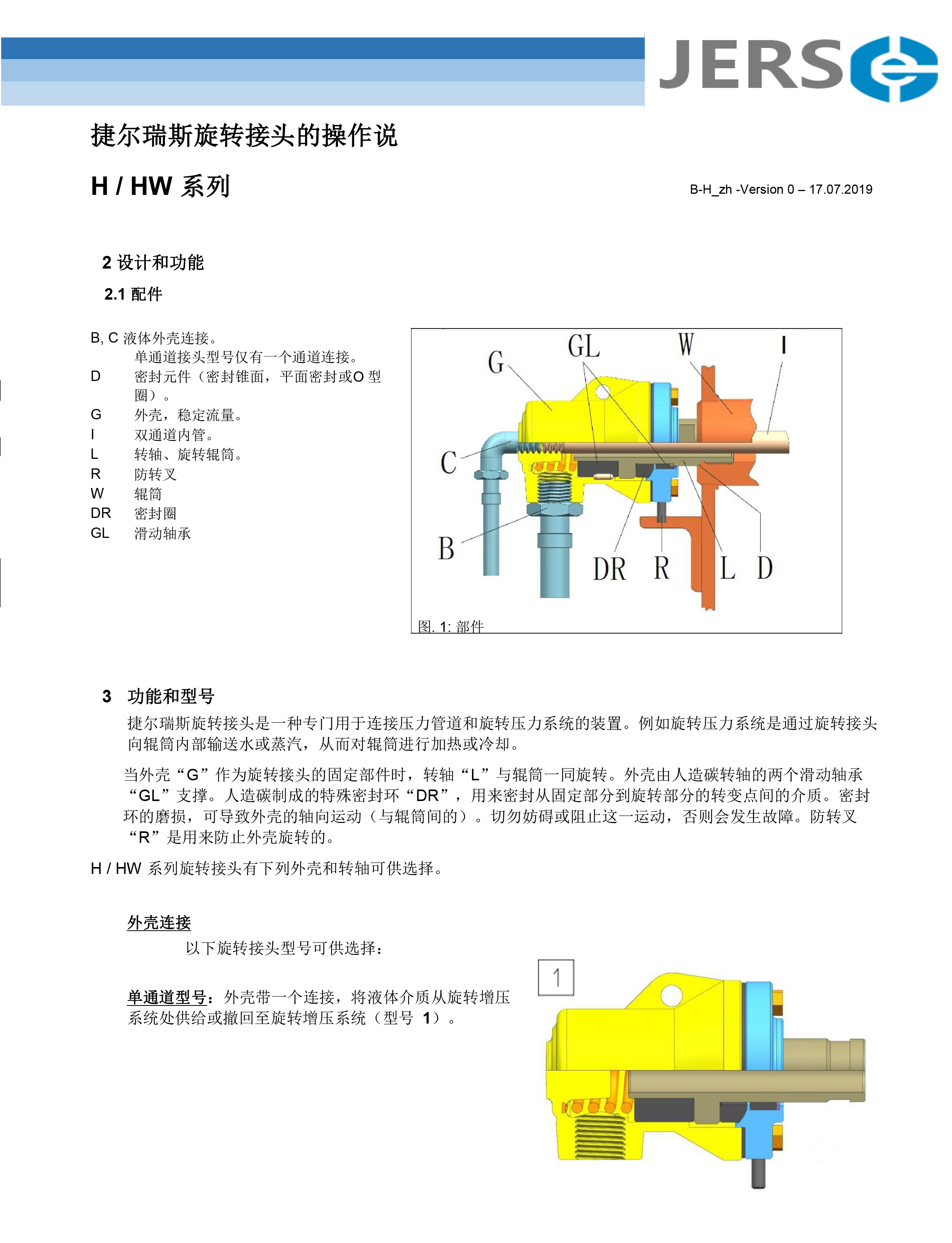 JERS

捷尔瑞斯旋转接头的操作说

H / HW 系列

B-H_zh -Version 0 – 17.07.2019

2 设计和功能

2.1 配件

B, C 液体外壳连接。
单通道接头型号仅有一个通道连接。
D 密封元件（密封锥面，平面密封或O 型圈）。
G 外壳，稳定流量。
I 双通道内管。
L 转轴、旋转辊筒。
R 防转叉
W 辊筒
DR 密封圈
GL 滑动轴承

G GL W I C B DR R L D

图. 1: 部件

3 功能和型号

捷尔瑞斯旋转接头是一种专门用于连接压力管道和旋转压力系统的装置。例如旋转压力系统是通过旋转接头向辊筒内部输送水或蒸汽，从而对辊筒进行加热或冷却。

当外壳“G”作为旋转接头的固定部件时，转轴“L”与辊筒一同旋转。外壳由人造碳转轴的两个滑动轴承“GL”支撑。人造碳制成的特殊密封环“DR”，用来密封从固定部分到旋转部分的转变点间的介质。密封环的磨损，可导致外壳的轴向运动（与辊筒间的）。切勿妨碍或阻止这一运动，否则会发生故障。防转叉“R”是用来防止外壳旋转的。

H / HW 系列旋转接头有下列外壳和转轴可供选择。

外壳连接

以下旋转接头型号可供选择：

单通道型号：外壳带一个连接，将液体介质从旋转增压系统处供给或撤回至旋转增压系统（型号 1）。

1